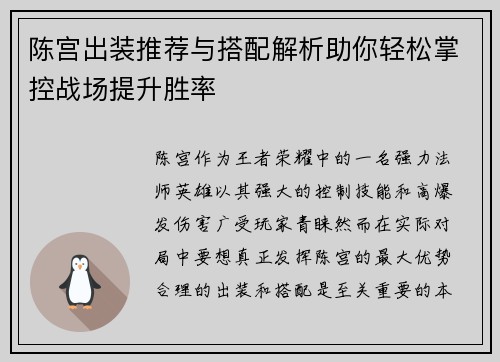 陈宫出装推荐与搭配解析助你轻松掌控战场提升胜率

陈宫作为王者荣耀中的一名强力法师英雄以其强大的控制技能和高爆发伤害广受玩家青睐然而在实际对局中要想真正发挥陈宫的最大优势合理的出装和搭配是至关重要的本